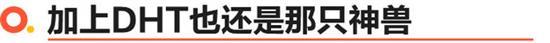 加上DHT也还是那只神兽